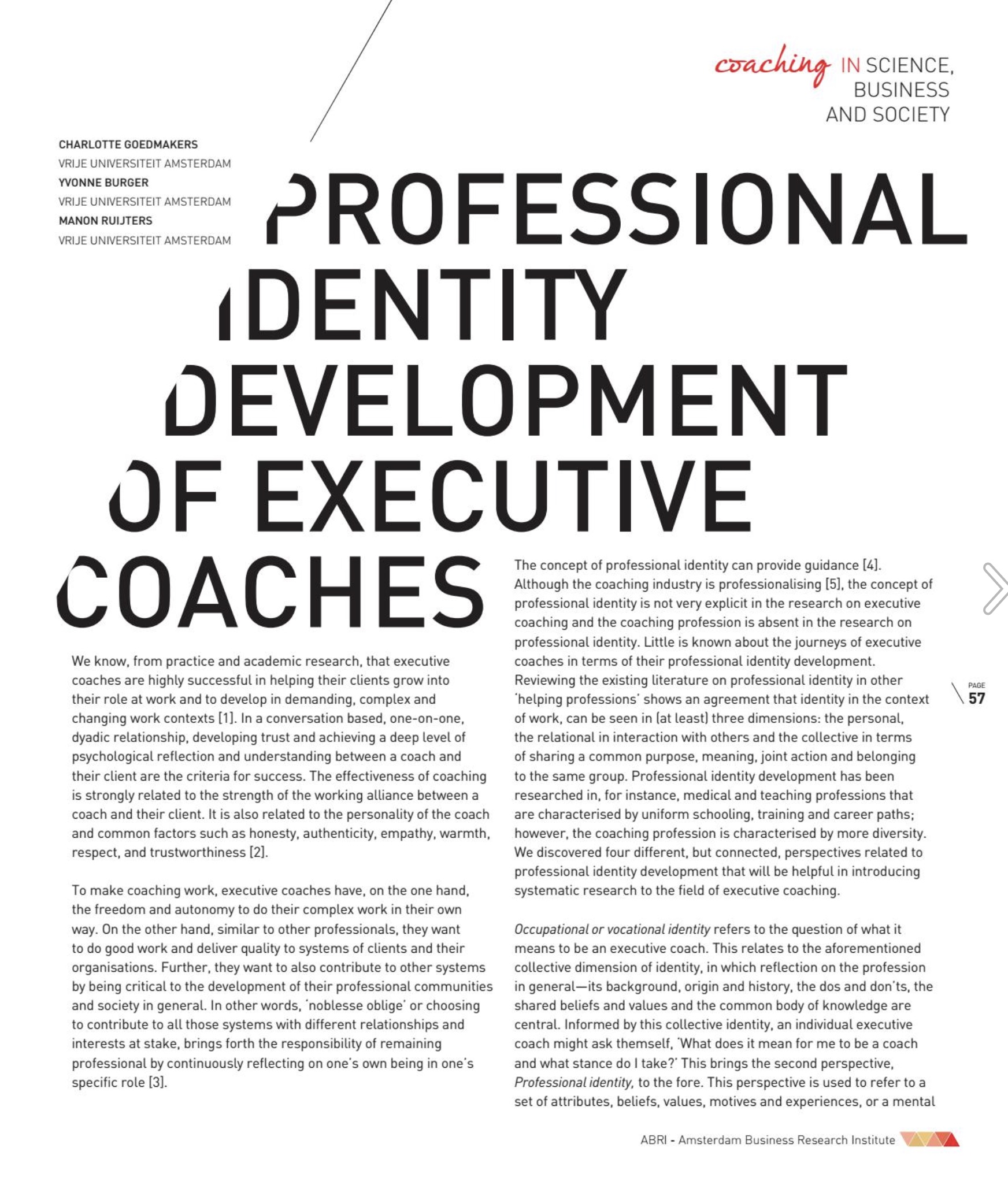 coaching IN SCIENCE, BUSINESS AND SOCIETY

CHARLOTTE GOEDMAKERS
VRIJE UNIVERSITEIT AMSTERDAM
YVONNE BURGER
VRIJE UNIVERSITEIT AMSTERDAM
MANON RUIJTERS
VRIJE UNIVERSITEIT AMSTERDAM

PROFESSIONAL IDENTITY DEVELOPMENT OF EXECUTIVE COACHES

We know, from practice and academic research, that executive coaches are highly successful in helping their clients grow into their role at work and to develop in demanding, complex and changing work contexts [1]. In a conversation based, one-on-one, dyadic relationship, developing trust and achieving a deep level of psychological reflection and understanding between a coach and their client are the criteria for success. The effectiveness of coaching is strongly related to the strength of the working alliance between a coach and their client. It is also related to the personality of the coach and common factors such as honesty, authenticity, empathy, warmth, respect, and trustworthiness [2].

To make coaching work, executive coaches have, on the one hand, the freedom and autonomy to do their complex work in their own way. On the other hand, similar to other professionals, they want to do good work and deliver quality to systems of clients and their organisations. Further, they want to also contribute to other systems by being critical to the development of their professional communities and society in general. In other words, 'noblesse oblige' or choosing to contribute to all those systems with different relationships and interests at stake, brings forth the responsibility of remaining professional by continuously reflecting on one's own being in one's specific role [3].

The concept of professional identity can provide guidance [4]. Although the coaching industry is professionalising [5], the concept of professional identity is not very explicit in the research on executive coaching and the coaching profession is absent in the research on professional identity. Little is known about the journeys of executive coaches in terms of their professional identity development. Reviewing the existing literature on professional identity in other 'helping professions' shows an agreement that identity in the context of work, can be seen in (at least) three dimensions: the personal, the relational in interaction with others and the collective in terms of sharing a common purpose, meaning, joint action and belonging to the same group. Professional identity development has been researched in, for instance, medical and teaching professions that are characterised by uniform schooling, training and career paths; however, the coaching profession is characterised by more diversity. We discovered four different, but connected, perspectives related to professional identity development that will be helpful in introducing systematic research to the field of executive coaching.

Occupational or vocational identity refers to the question of what it means to be an executive coach. This relates to the aforementioned collective dimension of identity, in which reflection on the profession in general—its background, origin and history, the dos and don'ts, the shared beliefs and values and the common body of knowledge are central. Informed by this collective identity, an individual executive coach might ask themself, 'What does it mean for me to be a coach and what stance do I take?' This brings the second perspective, Professional identity, to the fore. This perspective is used to refer to a set of attributes, beliefs, values, motives and experiences, or a mental

PAGE 57

ABRI - Amsterdam Business Research Institute